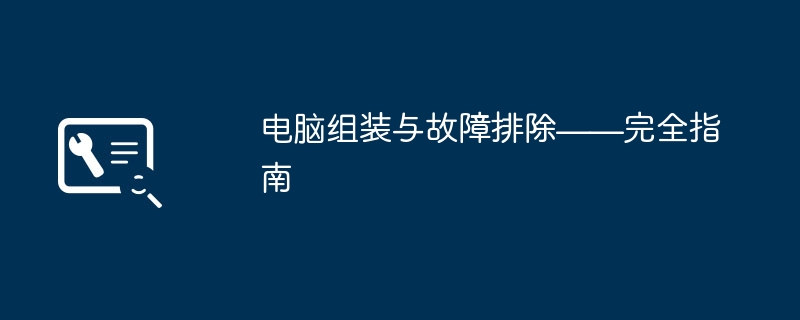 电脑组装与故障排除——完全指南